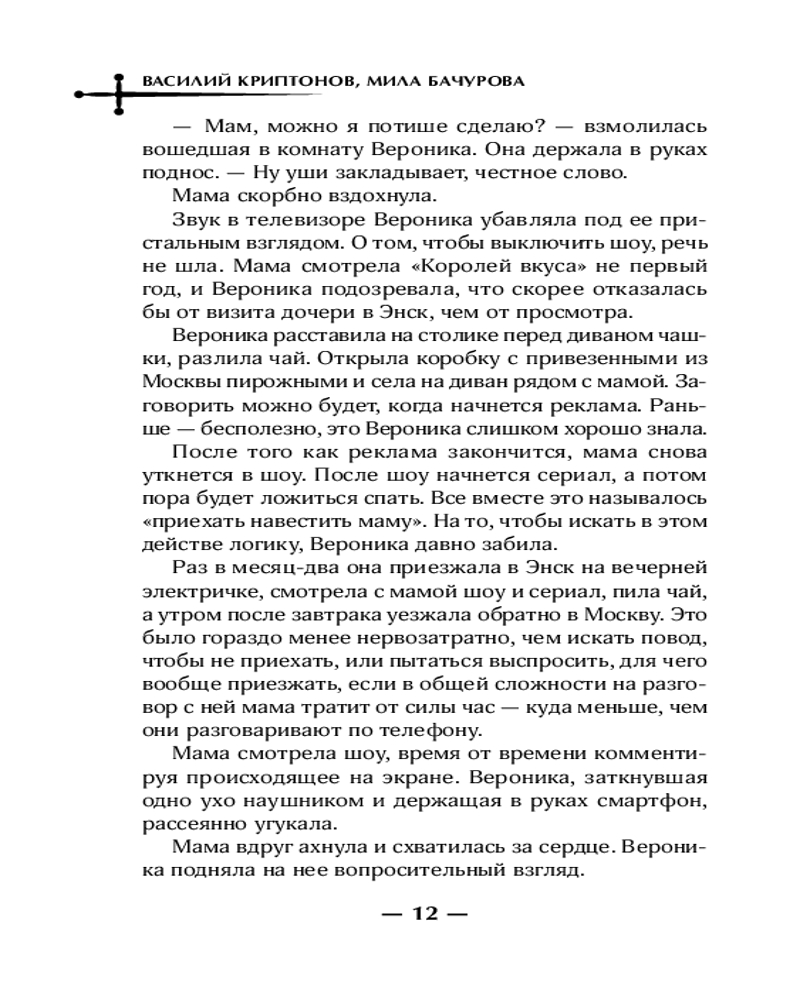 ВАСИЛИЙ КРИПТОНОВ, МИЛА БАЧУРОВА

— Мам, можно я потише сделаю? — взмолилась вошедшая в комнату Вероника. Она держала в руках поднос. — Ну уши закладывает, честное слово.

Мама скорбно вздохнула.

Звук в телевизоре Вероника убавляла под ее пристальным взглядом. О том, чтобы выключить шоу, речь не шла. Мама смотрела «Королей вкуса» не первый год, и Вероника подозревала, что скорее отказалась бы от визита дочери в Энск, чем от просмотра.

Вероника расставила на столике перед диваном чашки, разлила чай. Открыла коробку с привезенными из Москвы пирожными и села на диван рядом с мамой. Заговорить можно будет, когда начнется реклама. Раньше — бесполезно, это Вероника слишком хорошо знала.

После того как реклама закончится, мама снова уткнется в шоу. После шоу начнется сериал, а потом пора будет ложиться спать. Все вместе это называлось «приехать навестить маму». На то, чтобы искать в этом действе логику, Вероника давно забила.

Раз в месяц-два она приезжала в Энск на вечерней электричке, смотрела с мамой шоу и сериал, пила чай, а утром после завтрака уезжала обратно в Москву. Это было гораздо менее нервозатратно, чем искать повод, чтобы не приехать, или пытаться выспросить, для чего вообще приезжать, если в общей сложности на разговор с ней мама тратит от силы час — куда меньше, чем они разговаривают по телефону.

Мама смотрела шоу, время от времени комментируя происходящее на экране. Вероника, заткнувшая одно ухо наушником и держащая в руках смартфон, рассеянно угукала.

Мама вдруг ахнула и схватилась за сердце. Вероника подняла на нее вопросительный взгляд.

— 12 —